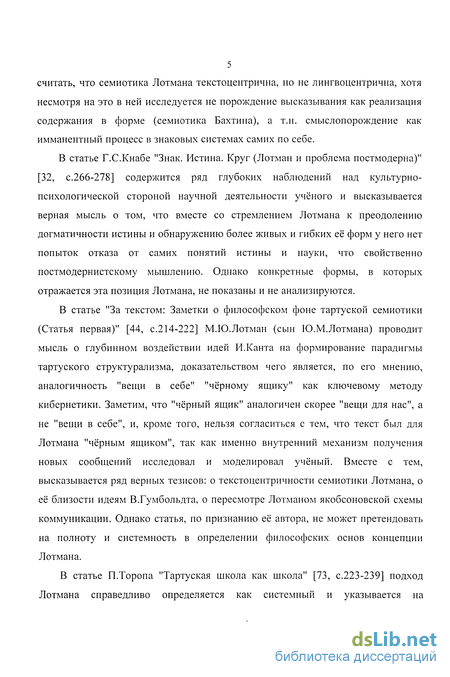 5

считать, что семиотика Лотмана текстоцентрична, но не лингвоцентрична, хотя несмотря на это в ней исследуется не порождение высказывания как реализация содержания в форме (семиотика Бахтина), а т.н. смыслопорождение как имманентный процесс в знаковых системах самих по себе.

В статье Г.С.Кнабе "Знак. Истина. Круг (Лотман и проблема постмодерна)" [32, с.266-278] содержится ряд глубоких наблюдений над культурно-психологической стороной научной деятельности учёного и высказывается верная мысль о том, что вместе со стремлением Лотмана к преодолению догматичности истины и обнаружению более живых и гибких её форм у него нет попыток отказа от самих понятий истины и науки, что свойственно постмодернистскому мышлению. Однако конкретные формы, в которых отражается эта позиция Лотмана, не показаны и не анализируются.

В статье "За текстом: Заметки о философском фоне тартуской семиотики (Статья первая)" [44, с.214-222] М.Ю.Лотман (сын Ю.М.Лотмана) проводит мысль о глубинном воздействии идей И.Канта на формирование парадигмы тартуского структурализма, доказательством чего является, по его мнению, аналогичность "вещи в себе" "чёрному ящику" как ключевому методу кибернетики. Заметим, что "чёрный ящик" аналогичен скорее "вещи для нас", а не "вещи в себе", и, кроме того, нельзя согласиться с тем, что текст был для Лотмана "чёрным ящиком", так как именно внутренний механизм получения новых сообщений исследовал и моделировал учёный. Вместе с тем, высказывается ряд верных тезисов: о текстоцентричности семиотики Лотмана, о её близости идеям В.Гумбольдта, о пересмотре Лотманом якобсоновской схемы коммуникации. Однако статья, по признанию её автора, не может претендовать на полноту и системность в определении философских основ концепции Лотмана.

В статье П.Торопа "Тартуская школа как школа" [73, с.223-239] подход Лотмана справедливо определяется как системный и указывается на

dsLib.net
библиотека диссертаций